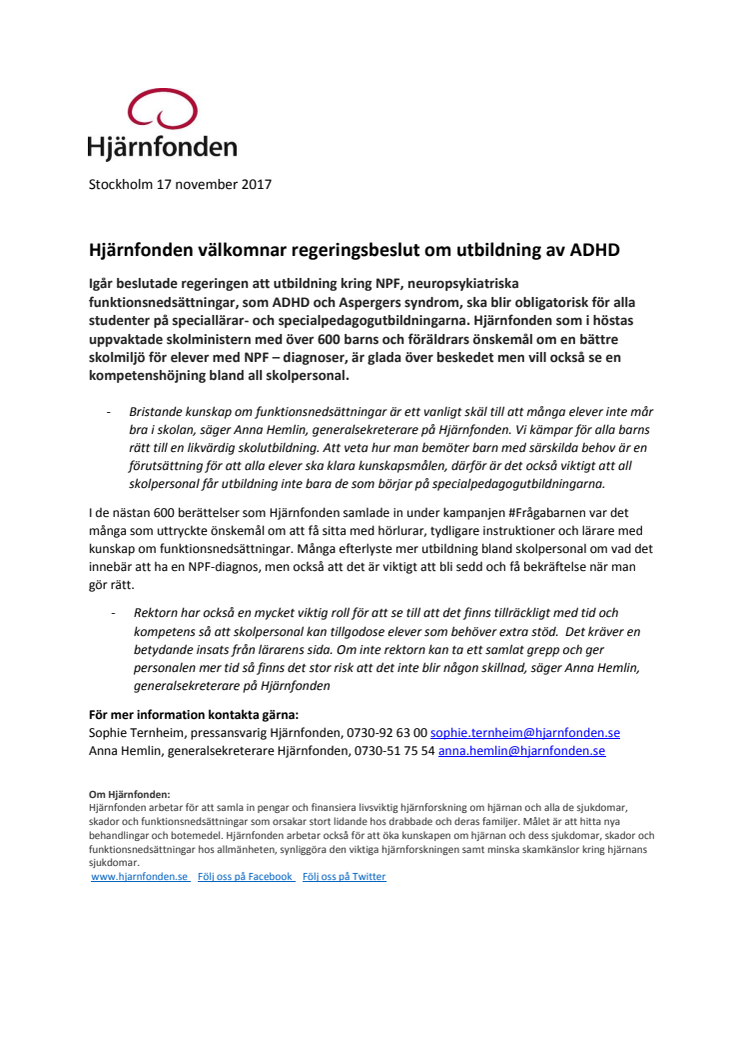 Hjärnfonden

Stockholm 17 november 2017

Hjärnfonden välkomnar regeringsbeslut om utbildning av ADHD

Igår beslutade regeringen att utbildning kring NPF, neuropsykiatriska funktionsnedsättningar, som ADHD och Aspergers syndrom, ska blir obligatorisk för alla studenter på speciallärar- och specialpedagogutbildningarna. Hjärnfonden som i höstas uppvaktade skolministern med över 600 barns och föräldrars önskemål om en bättre skolmiljö för elever med NPF – diagnoser, är glada över beskedet men vill också se en kompetenshöjning bland all skolpersonal.

- Bristande kunskap om funktionsnedsättningar är ett vanligt skäl till att många elever inte mår bra i skolan, säger Anna Hemlin, generalsekreterare på Hjärnfonden. Vi kämpar för alla barns rätt till en likvärdig skolutbildning. Att veta hur man bemöter barn med särskilda behov är en förutsättning för att alla elever ska klara kunskapsmålen, därför är det också viktigt att all skolpersonal får utbildning inte bara de som börjar på specialpedagogutbildningarna.

I de nästan 600 berättelser som Hjärnfonden samlade in under kampanjen #Frågabarnen var det många som uttryckte önskemål om att få sitta med hörlurar, tydligare instruktioner och lärare med kunskap om funktionsnedsättningar. Många efterlyste mer utbildning bland skolpersonal om vad det innebär att ha en NPF-diagnos, men också att det är viktigt att bli sedd och få bekräftelse när man gör rätt.

- Rektorn har också en mycket viktig roll för att se till att det finns tillräckligt med tid och kompetens så att skolpersonal kan tillgodose elever som behöver extra stöd. Det kräver en betydande insats från lärarens sida. Om inte rektorn kan ta ett samlat grepp och ger personalen mer tid så finns det stor risk att det inte blir någon skillnad, säger Anna Hemlin, generalsekreterare på Hjärnfonden

För mer information kontakta gärna:
Sophie Ternheim, pressansvarig Hjärnfonden, 0730-92 63 00 sophie.ternheim@hjarnfonden.se
Anna Hemlin, generalsekreterare Hjärnfonden, 0730-51 75 54 anna.hemlin@hjarnfonden.se

Om Hjärnfonden:
Hjärnfonden arbetar för att samla in pengar och finansiera livsviktig hjärnforskning om hjärnan och alla de sjukdomar, skador och funktionsnedsättningar som orsakar stort lidande hos drabbade och deras familjer. Målet är att hitta nya behandlingar och botemedel. Hjärnfonden arbetar också för att öka kunskapen om hjärnan och dess sjukdomar, skador och funktionsnedsättningar hos allmänheten, synliggöra den viktiga hjärnforskningen samt minska skamkänslor kring hjärnans sjukdomar.
www.hjarnfonden.se Följ oss på Facebook Följ oss på Twitter